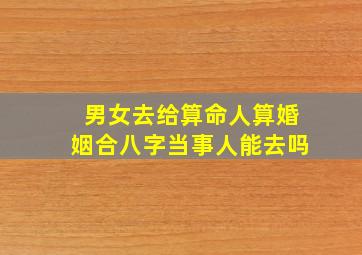 男女去给算命人算婚姻合八字当事人能去吗